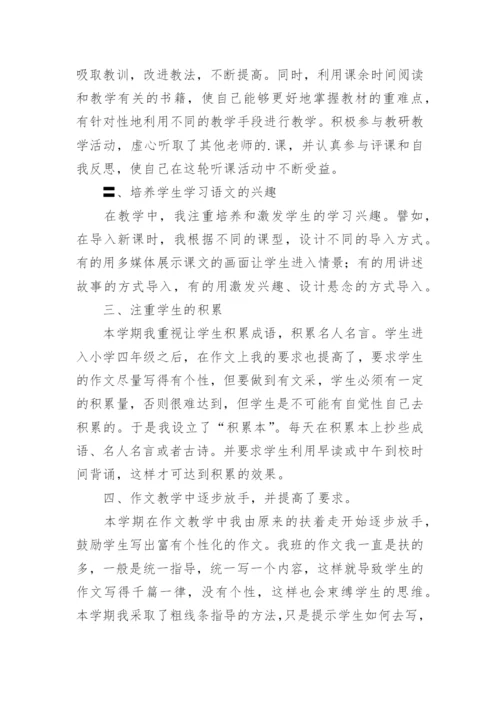 吸取教训，改进教法，不断提高。同时，利用课余时间阅读和教学有关的书籍，使自己能够更好地掌握教材的重难点，有针对性地利用不同的教学手段进行教学。积极参与教研教学活动，虚心听取了其他老师的.课，并认真参与评课和自我反思，使自己在这轮听课活动中不断受益。

二、培养学生学习语文的兴趣

在教学中，我注重培养和激发学生的学习兴趣。譬如，在导入新课时，我根据不同的课型，设计不同的导入方式。有的用多媒体展示课文的画面让学生进入情景；有的用讲述故事的方式导入，有的用激发兴趣、设计悬念的方式导入。

三、注重学生的积累

本学期我重视让学生积累成语，积累名人名言。学生进入小学四年级之后，在作文上我的要求也提高了，要求学生的作文尽量写得有个性，但要做到有文采，学生必须有一定的积累量，否则很难达到，但学生是不可能有自觉性自己去积累的。于是我设立了“积累本”。每天在积累本上抄些成语、名人名言或者古诗。并要求学生利用早读或中午到校时间背诵，这样才可达到积累的效果。

四、作文教学中逐步放手，并提高了要求。

本学期在作文教学中我由原来的扶着走开始逐步放手，鼓励学生写出富有个性化的作文。我班的作文我一直是扶的多，一般是统一指导，统一写一个内容，这样就导致学生的作文写得千篇一律，没有个性，这样也会束缚学生的思维。本学期我采取了粗线条指导的方法，只是提示学生如何去写，